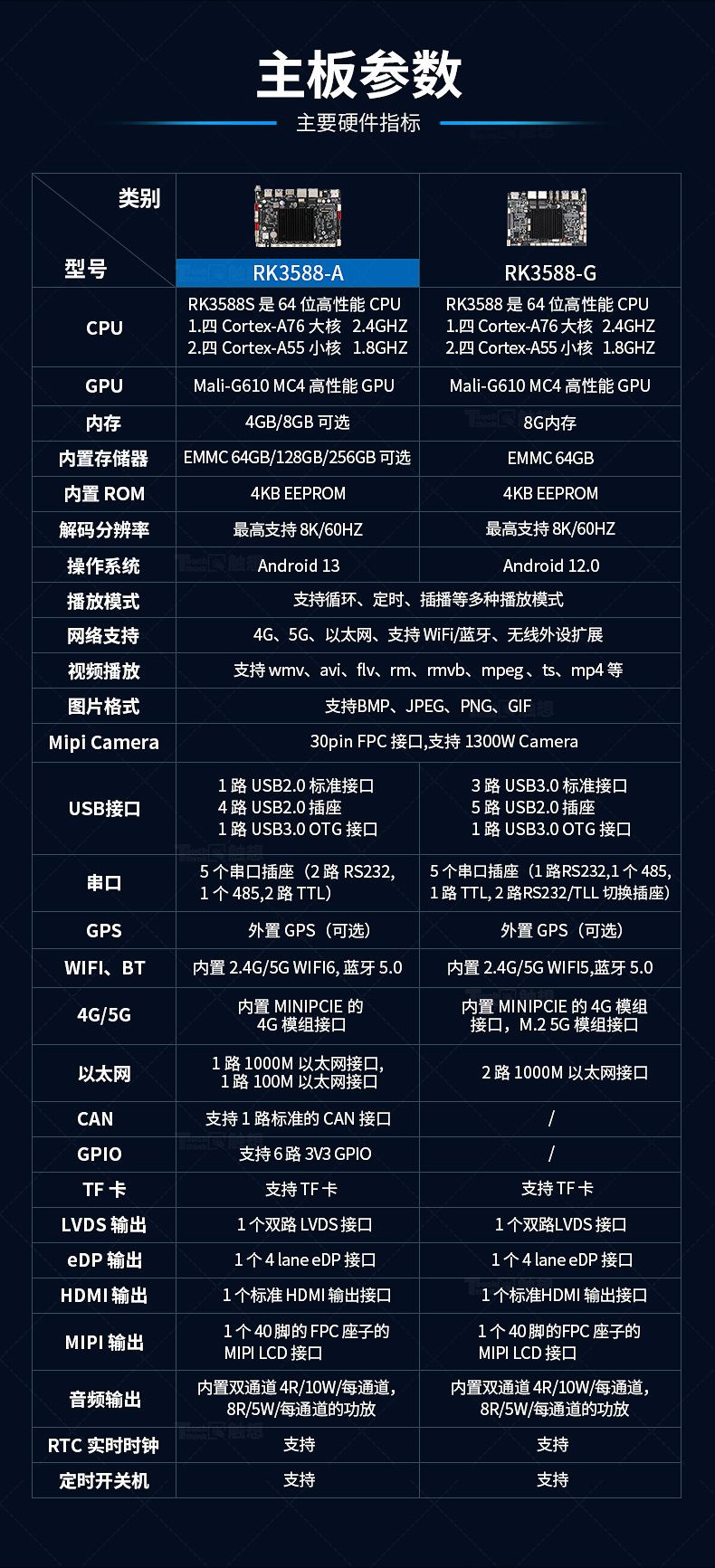 主板参数

主要硬件指标

| 类别 型号 | RK3588-A | RK3588-G |
|---|---|---|
| CPU | RK3588S 是 64 位高性能 CPU 1.四 Cortex-A76 大核 2.4GHZ 2.四 Cortex-A55 小核 1.8GHZ | RK3588 是 64 位高性能 CPU 1.四 Cortex-A76 大核 2.4GHZ 2.四 Cortex-A55 小核 1.8GHZ |
| GPU | Mali-G610 MC4 高性能 GPU | Mali-G610 MC4 高性能 GPU |
| 内存 | 4GB/8GB 可选 | 8G内存 |
| 内置存储器 | EMMC 64GB/128GB/256GB 可选 | EMMC 64GB |
| 内置 ROM | 4KB EEPROM | 4KB EEPROM |
| 解码分辨率 | 最高支持 8K/60HZ | 最高支持 8K/60HZ |
| 操作系统 | Android 13 | Android 12.0 |
| 播放模式 | 支持循环、定时、插播等多种播放模式 | |
| 网络支持 | 4G、5G、以太网、支持 WiFi/蓝牙、无线外设扩展 | |
| 视频播放 | 支持 wmv、avi、flv、rm、rmvb、mpeg、ts、mp4 等 | |
| 图片格式 | 支持BMP、JPEG、PNG、GIF | |
| Mipi Camera | 30pin FPC 接口,支持 1300W Camera | |
| USB接口 | 1 路 USB2.0 标准接口 4 路 USB2.0 插座 1 路 USB3.0 OTG 接口 | 3 路 USB3.0 标准接口 5 路 USB2.0 插座 1 路 USB3.0 OTG 接口 |
| 串口 | 5 个串口插座（2 路 RS232, 1 个 485,2 路 TTL） | 5 个串口插座（1 路RS232,1 个 485, 1 路 TTL, 2 路RS232/TLL 切换插座） |
| GPS | 外置 GPS（可选） | 外置 GPS（可选） |
| WIFI、BT | 内置 2.4G/5G WIFI6, 蓝牙 5.0 | 内置 2.4G/5G WIFI5,蓝牙 5.0 |
| 4G/5G | 内置 MINIPCIE 的 4G 模组接口 | 内置 MINIPCIE 的 4G 模组接口，M.2 5G 模组接口 |
| 以太网 | 1 路 1000M 以太网接口, 1 路 100M 以太网接口 | 2 路 1000M 以太网接口 |
| CAN | 支持 1 路标准的 CAN 接口 | / |
| GPIO | 支持 6 路 3V3 GPIO | / |
| TF 卡 | 支持 TF 卡 | 支持 TF 卡 |
| LVDS 输出 | 1 个双路 LVDS 接口 | 1 个双路LVDS 接口 |
| eDP 输出 | 1 个 4 lane eDP 接口 | 1 个 4 lane eDP 接口 |
| HDMI 输出 | 1 个标准 HDMI 输出接口 | 1 个标准HDMI 输出接口 |
| MIPI 输出 | 1 个 40 脚的 FPC 座子的 MIPI LCD 接口 | 1 个 40 脚的FPC 座子的 MIPI LCD 接口 |
| 音频输出 | 内置双通道 4R/10W/每通道, 8R/5W/每通道的功放 | 内置双通道 4R/10W/每通道, 8R/5W/每通道的功放 |
| RTC 实时时钟 | 支持 | 支持 |
| 定时开关机 | 支持 | 支持 |